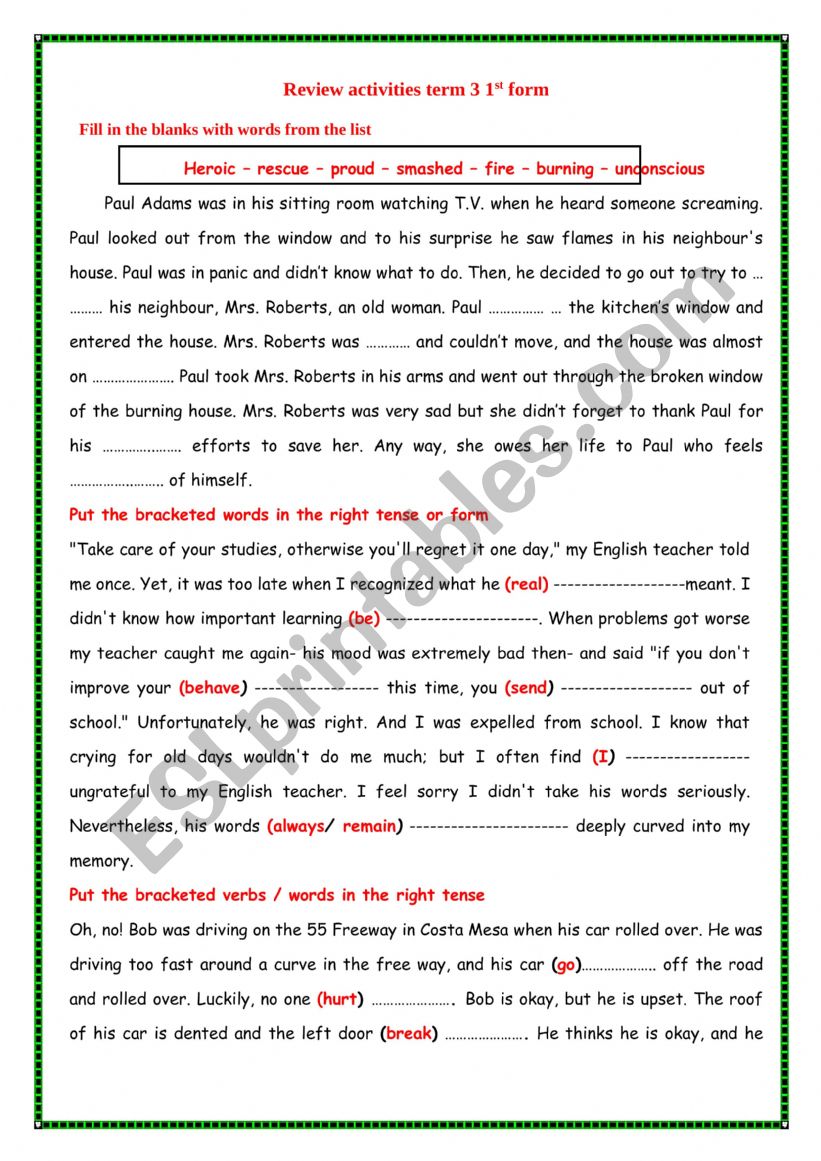 Review activities term 3 1$^{st}$ form

Fill in the blanks with words from the list

Heroic – rescue – proud – smashed – fire – burning – unconscious

Paul Adams was in his sitting room watching T.V. when he heard someone screaming. Paul looked out from the window and to his surprise he saw flames in his neighbour's house. Paul was in panic and didn't know what to do. Then, he decided to go out to try to … ……… his neighbour, Mrs. Roberts, an old woman. Paul …………… … the kitchen's window and entered the house. Mrs. Roberts was ………… and couldn't move, and the house was almost on …………………. Paul took Mrs. Roberts in his arms and went out through the broken window of the burning house. Mrs. Roberts was very sad but she didn't forget to thank Paul for his ………………… efforts to save her. Any way, she owes her life to Paul who feels …………………… of himself.

Put the bracketed words in the right tense or form

"Take care of your studies, otherwise you'll regret it one day," my English teacher told me once. Yet, it was too late when I recognized what he (real) -------------------meant. I didn't know how important learning (be) ----------------------. When problems got worse my teacher caught me again- his mood was extremely bad then- and said "if you don't improve your (behave) ------------------ this time, you (send) ------------------- out of school." Unfortunately, he was right. And I was expelled from school. I know that crying for old days wouldn't do me much; but I often find (I) ------------------ ungrateful to my English teacher. I feel sorry I didn't take his words seriously. Nevertheless, his words (always/ remain) ----------------------- deeply curved into my memory.

Put the bracketed verbs / words in the right tense

Oh, no! Bob was driving on the 55 Freeway in Costa Mesa when his car rolled over. He was driving too fast around a curve in the free way, and his car (go)……………….. off the road and rolled over. Luckily, no one (hurt) …………………. Bob is okay, but he is upset. The roof of his car is dented and the left door (break) …………………. He thinks he is okay, and he

ESLprintables.com